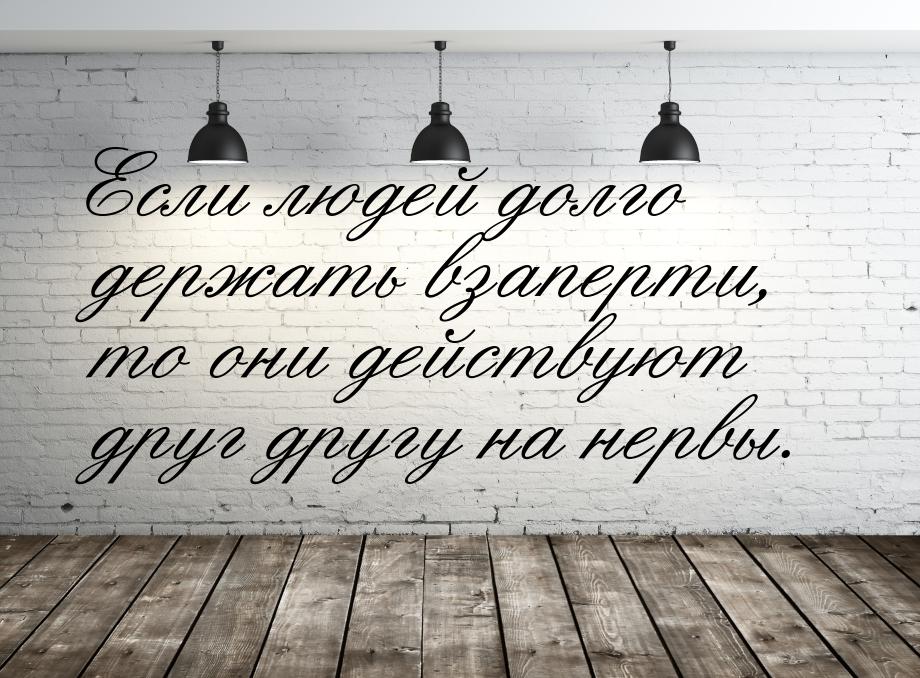 Если людей долго держать взаперти, то они действуют друг другу на нервы.